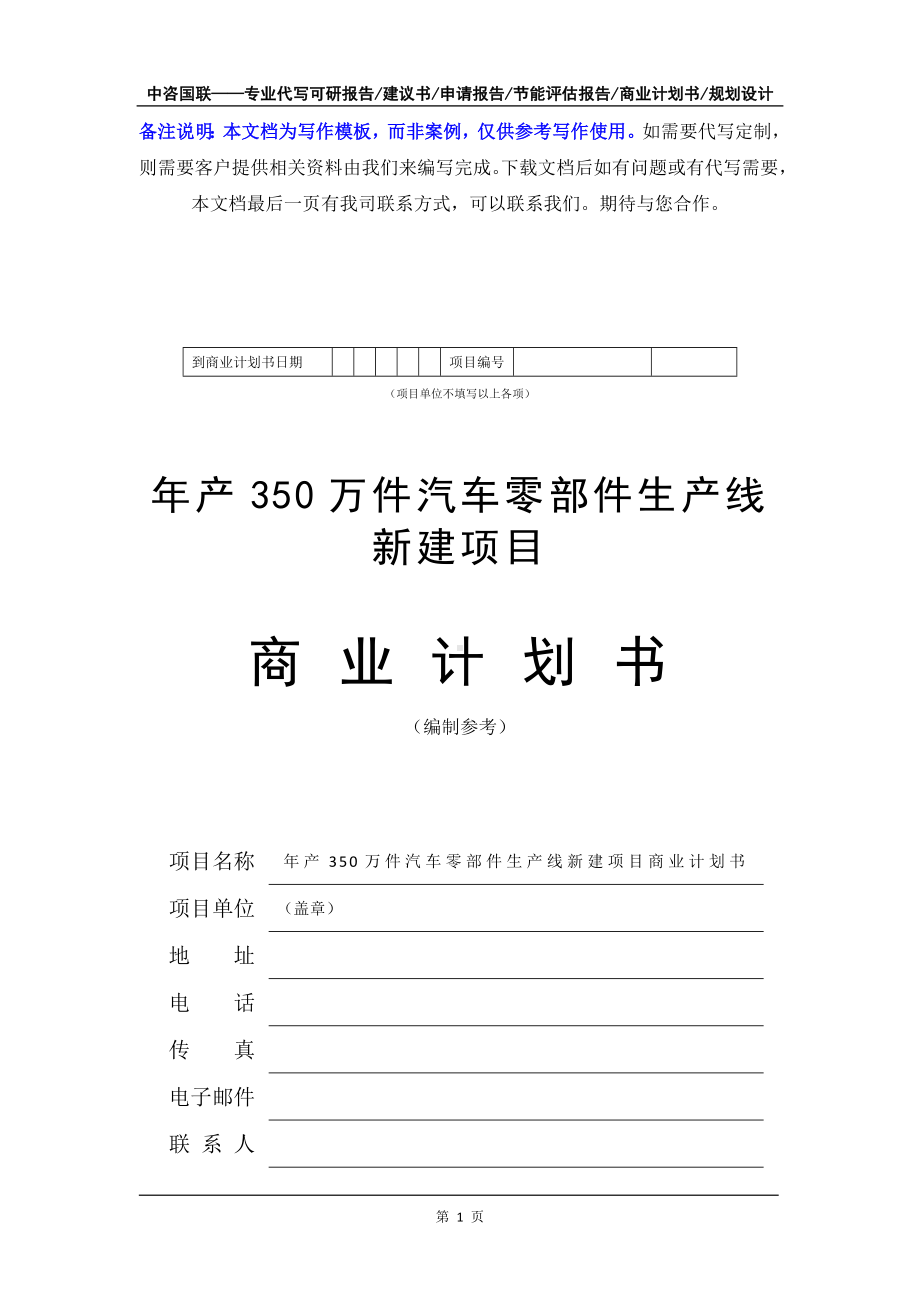 中咨国联——专业代写可研报告/建议书/申请报告/节能评估报告/商业计划书/规划设计

备注说明：本文档为写作模板，而非案例，仅供参考写作使用。如需要代写定制，则需要客户提供相关资料由我们来编写完成。下载文档后如有问题或有代写需要，本文档最后一页有我司联系方式，可以联系我们。期待与您合作。

| 到商业计划书日期 |  |  |  |  |  | 项目编号 |  |  |
|---|---|---|---|---|---|---|---|---|

（项目单位不填写以上各项）

年产 350 万件汽车零部件生产线新建项目

商 业 计 划 书

（编制参考）

项目名称 年产 350 万件汽车零部件生产线新建项目商业计划书

项目单位 （盖章）

地 址

电 话

传 真

电子邮件

联 系 人

第 1 页